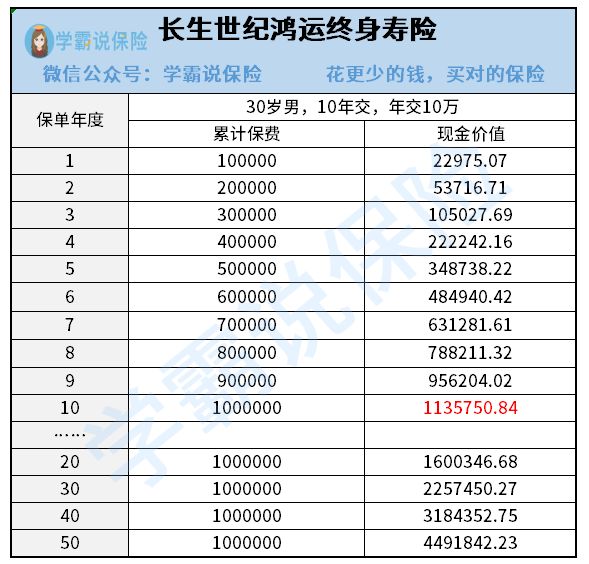 学霸说保险

长生世纪鸿运终身寿险

微信公众号：学霸说保险　　花更少的钱，买对的保险

| 保单年度 | 30岁男，10年交，年交10万 | |
|---|---|---|
| | 累计保费 | 现金价值 |
| 1 | 100000 | 22975.07 |
| 2 | 200000 | 53716.71 |
| 3 | 300000 | 105027.69 |
| 4 | 400000 | 222242.16 |
| 5 | 500000 | 348738.22 |
| 6 | 600000 | 484940.42 |
| 7 | 700000 | 631281.61 |
| 8 | 800000 | 788211.32 |
| 9 | 900000 | 956204.02 |
| 10 | 1000000 | 1135750.84 |
| …… | | |
| 20 | 1000000 | 1600346.68 |
| 30 | 1000000 | 2257450.27 |
| 40 | 1000000 | 3184352.75 |
| 50 | 1000000 | 4491842.23 |

学霸说保险